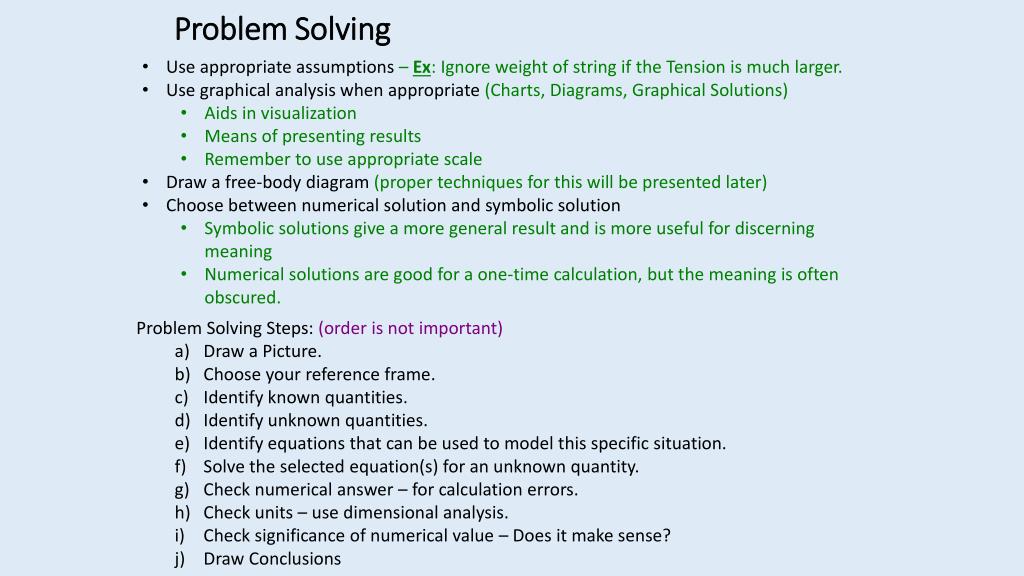 Problem Solving

• Use appropriate assumptions – Ex: Ignore weight of string if the Tension is much larger.
• Use graphical analysis when appropriate (Charts, Diagrams, Graphical Solutions)
  • Aids in visualization
  • Means of presenting results
  • Remember to use appropriate scale
• Draw a free-body diagram (proper techniques for this will be presented later)
• Choose between numerical solution and symbolic solution
  • Symbolic solutions give a more general result and is more useful for discerning meaning
  • Numerical solutions are good for a one-time calculation, but the meaning is often obscured.

Problem Solving Steps: (order is not important)
a) Draw a Picture.
b) Choose your reference frame.
c) Identify known quantities.
d) Identify unknown quantities.
e) Identify equations that can be used to model this specific situation.
f) Solve the selected equation(s) for an unknown quantity.
g) Check numerical answer – for calculation errors.
h) Check units – use dimensional analysis.
i) Check significance of numerical value – Does it make sense?
j) Draw Conclusions